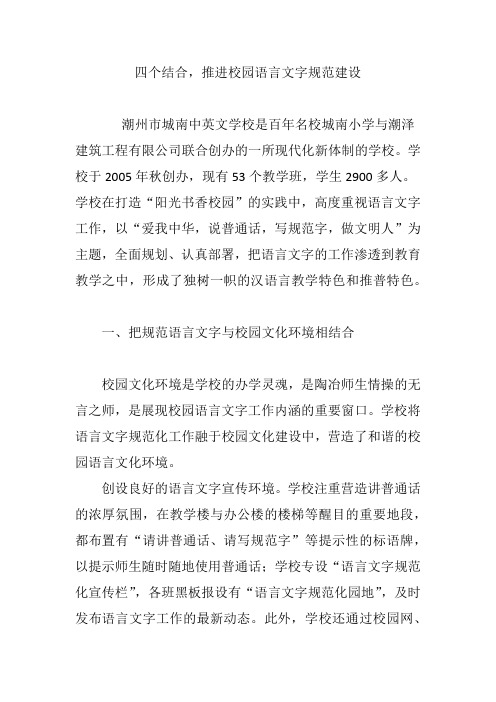 四个结合，推进校园语言文字规范建设

潮州市城南中英文学校是百年名校城南小学与潮泽建筑工程有限公司联合创办的一所现代化新体制的学校。学校于 2005 年秋创办，现有 53 个教学班，学生 2900 多人。学校在打造“阳光书香校园”的实践中，高度重视语言文字工作，以“爱我中华，说普通话，写规范字，做文明人”为主题，全面规划、认真部署，把语言文字的工作渗透到教育教学之中，形成了独树一帜的汉语言教学特色和推普特色。

一、把规范语言文字与校园文化环境相结合

校园文化环境是学校的办学灵魂，是陶冶师生情操的无言之师，是展现校园语言文字工作内涵的重要窗口。学校将语言文字规范化工作融于校园文化建设中，营造了和谐的校园语言文化环境。

创设良好的语言文字宣传环境。学校注重营造讲普通话的浓厚氛围，在教学楼与办公楼的楼梯等醒目的重要地段，都布置有“请讲普通话、请写规范字”等提示性的标语牌，以提示师生随时随地使用普通话；学校专设“语言文字规范化宣传栏”，各班黑板报设有“语言文字规范化园地”，及时发布语言文字工作的最新动态。此外，学校还通过校园网、